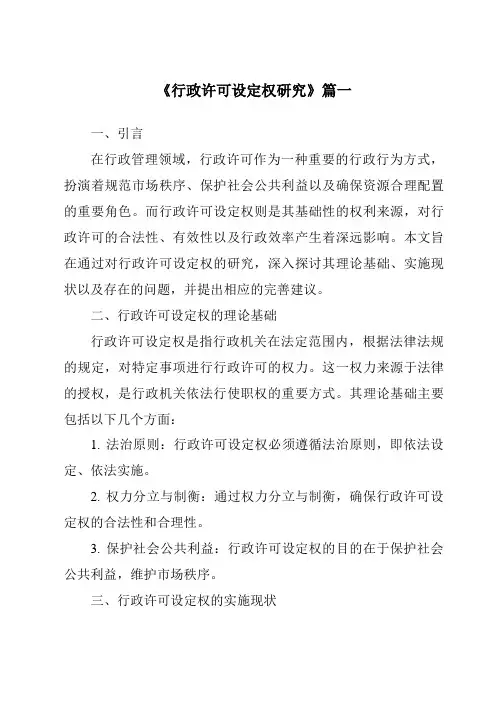 《行政许可设定权研究》篇一

一、引言

在行政管理领域，行政许可作为一种重要的行政行为方式，扮演着规范市场秩序、保护社会公共利益以及确保资源合理配置的重要角色。而行政许可设定权则是其基础性的权利来源，对行政许可的合法性、有效性以及行政效率产生着深远影响。本文旨在通过对行政许可设定权的研究，深入探讨其理论基础、实施现状以及存在的问题，并提出相应的完善建议。

二、行政许可设定权的理论基础

行政许可设定权是指行政机关在法定范围内，根据法律法规的规定，对特定事项进行行政许可的权力。这一权力来源于法律的授权，是行政机关依法行使职权的重要方式。其理论基础主要包括以下几个方面：

1. 法治原则：行政许可设定权必须遵循法治原则，即依法设定、依法实施。

2. 权力分立与制衡：通过权力分立与制衡，确保行政许可设定权的合法性和合理性。

3. 保护社会公共利益：行政许可设定权的目的在于保护社会公共利益，维护市场秩序。

三、行政许可设定权的实施现状